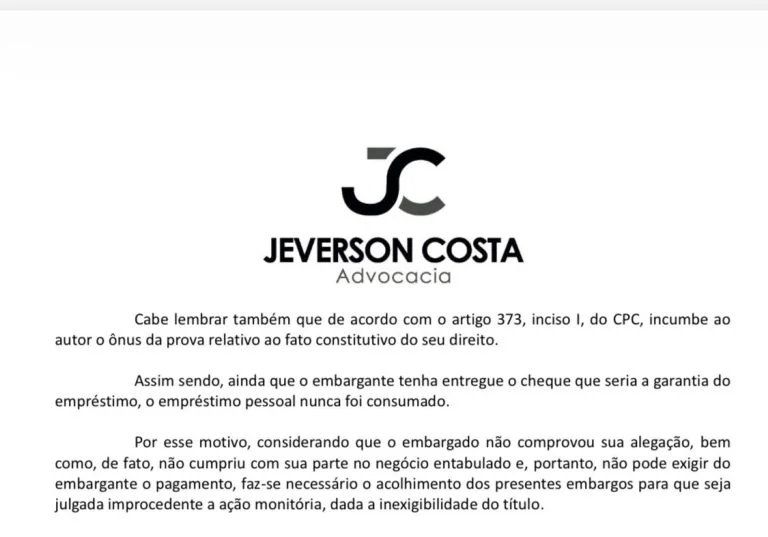 JC

JEVERSON COSTA
Advocacia

Cabe lembrar também que de acordo com o artigo 373, inciso I, do CPC, incumbe ao autor o ônus da prova relativo ao fato constitutivo do seu direito.

Assim sendo, ainda que o embargante tenha entregue o cheque que seria a garantia do empréstimo, o empréstimo pessoal nunca foi consumado.

Por esse motivo, considerando que o embargado não comprovou sua alegação, bem como, de fato, não cumpriu com sua parte no negócio entabulado e, portanto, não pode exigir do embargante o pagamento, faz-se necessário o acolhimento dos presentes embargos para que seja julgada improcedente a ação monitória, dada a inexigibilidade do título.